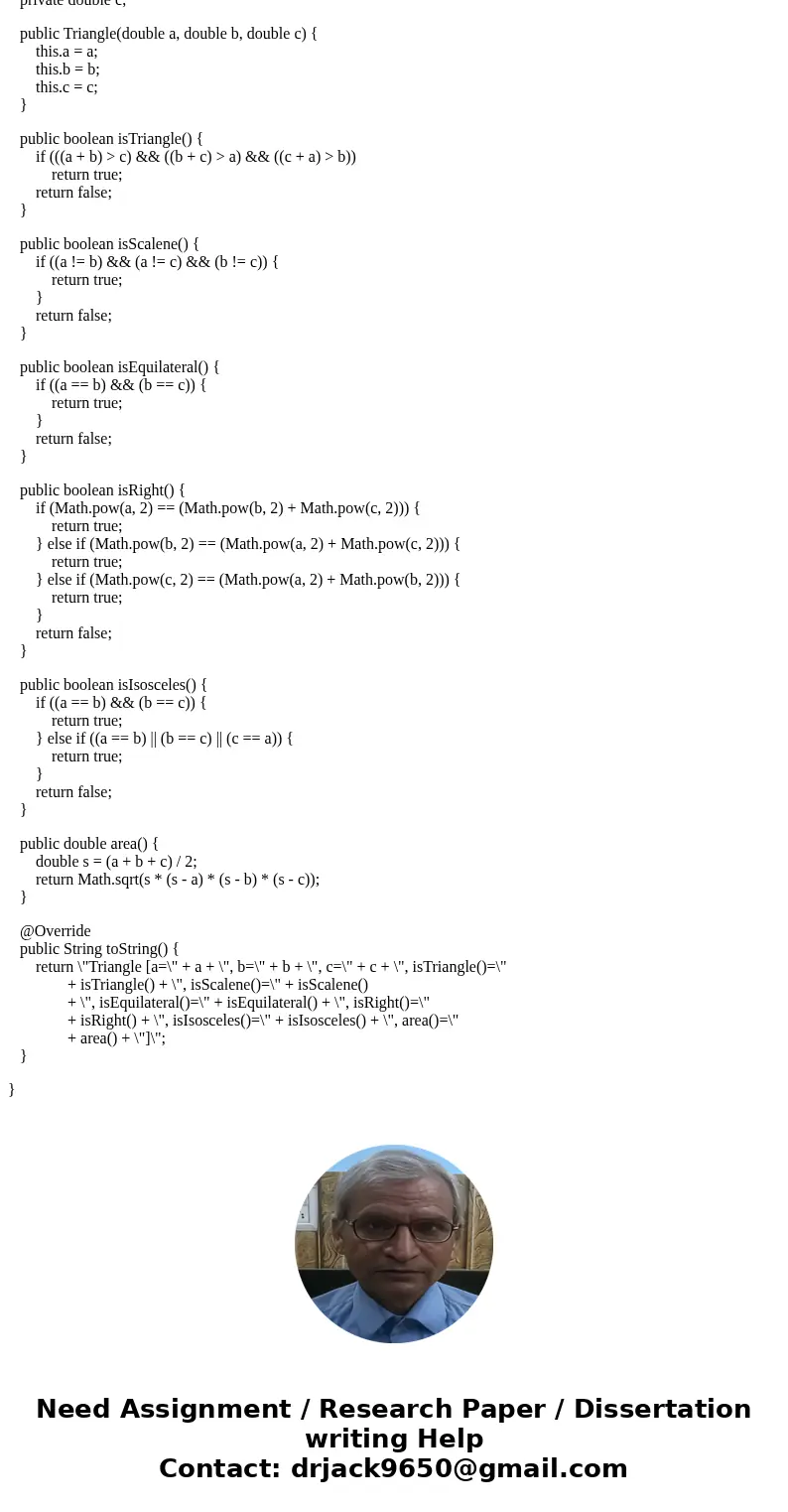 private double c;

public Triangle(double a, double b, double c) {
this.a = a;
this.b = b;
this.c = c;
}

public boolean isTriangle() {
if (((a + b) > c) && ((b + c) > a) && ((c + a) > b))
return true;
return false;
}

public boolean isScalene() {
if ((a != b) && (a != c) && (b != c)) {
return true;
}
return false;
}

public boolean isEquilateral() {
if ((a == b) && (b == c)) {
return true;
}
return false;
}

public boolean isRight() {
if (Math.pow(a, 2) == (Math.pow(b, 2) + Math.pow(c, 2))) {
return true;
} else if (Math.pow(b, 2) == (Math.pow(a, 2) + Math.pow(c, 2))) {
return true;
} else if (Math.pow(c, 2) == (Math.pow(a, 2) + Math.pow(b, 2))) {
return true;
}
return false;
}

public boolean isIsosceles() {
if ((a == b) && (b == c)) {
return true;
} else if ((a == b) || (b == c) || (c == a)) {
return true;
}
return false;
}

public double area() {
double s = (a + b + c) / 2;
return Math.sqrt(s * (s - a) * (s - b) * (s - c));
}

@Override
public String toString() {
return \"Triangle [a=\" + a + \", b=\" + b + \", c=\" + c + \", isTriangle()=\"
+ isTriangle() + \", isScalene()=\" + isScalene()
+ \", isEquilateral()=\" + isEquilateral() + \", isRight()=\"
+ isRight() + \", isIsosceles()=\" + isIsosceles() + \", area()=\"
+ area() + \"]\";
}

}

Need Assignment / Research Paper / Dissertation writing Help
Contact: drjack9650@gmail.com